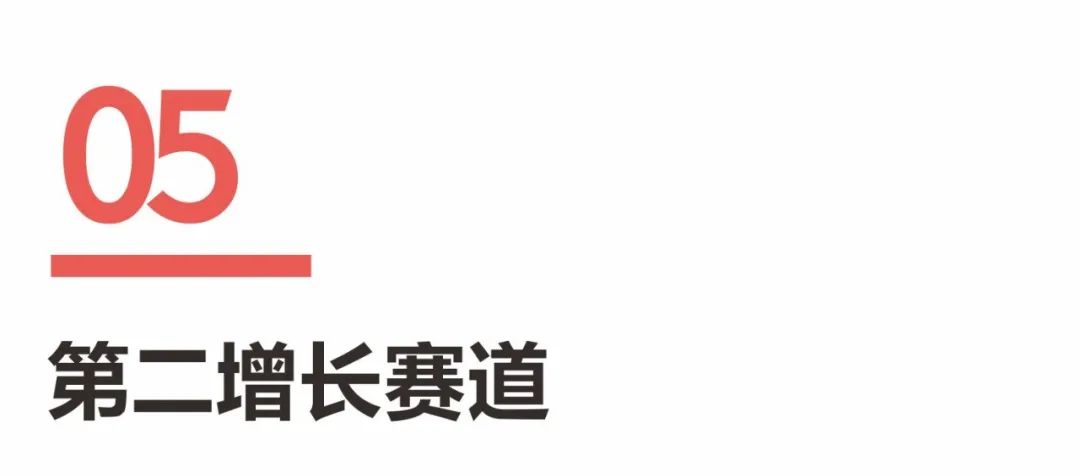 05

第二增长赛道